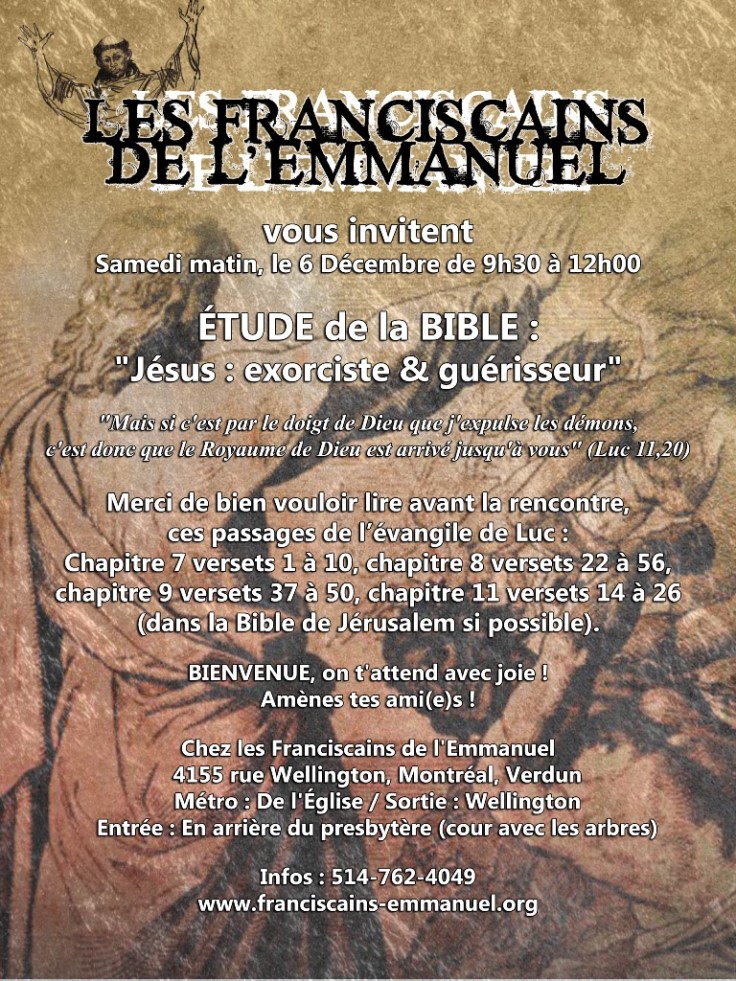 LES FRANCISCAINS DE L'EMMANUEL

vous invitent
Samedi matin, le 6 Décembre de 9h30 à 12h00

ÉTUDE de la BIBLE :
"Jésus : exorciste & guérisseur"

"Mais si c'est par le doigt de Dieu que j'expulse les démons, c'est donc que le Royaume de Dieu est arrivé jusqu'à vous" (Luc 11,20)

Merci de bien vouloir lire avant la rencontre, ces passages de l'évangile de Luc :
Chapitre 7 versets 1 à 10, chapitre 8 versets 22 à 56, chapitre 9 versets 37 à 50, chapitre 11 versets 14 à 26 (dans la Bible de Jérusalem si possible).

BIENVENUE, on t'attend avec joie !
Amènes tes ami(e)s !

Chez les Franciscains de l'Emmanuel
4155 rue Wellington, Montréal, Verdun
Métro : De l'Église / Sortie : Wellington
Entrée : En arrière du presbytère (cour avec les arbres)

Infos : 514-762-4049
www.franciscains-emmanuel.org